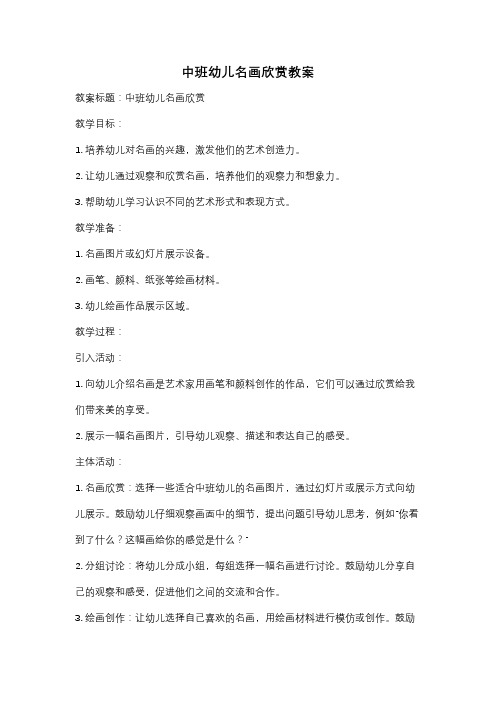 中班幼儿名画欣赏教案

教案标题：中班幼儿名画欣赏

教学目标：

1. 培养幼儿对名画的兴趣，激发他们的艺术创造力。

2. 让幼儿通过观察和欣赏名画，培养他们的观察力和想象力。

3. 帮助幼儿学习认识不同的艺术形式和表现方式。

教学准备：

1. 名画图片或幻灯片展示设备。

2. 画笔、颜料、纸张等绘画材料。

3. 幼儿绘画作品展示区域。

教学过程：

引入活动：

1. 向幼儿介绍名画是艺术家用画笔和颜料创作的作品，它们可以通过欣赏给我们带来美的享受。

2. 展示一幅名画图片，引导幼儿观察、描述和表达自己的感受。

主体活动：

1. 名画欣赏：选择一些适合中班幼儿的名画图片，通过幻灯片或展示方式向幼儿展示。鼓励幼儿仔细观察画面中的细节，提出问题引导幼儿思考，例如"你看到了什么？这幅画给你的感觉是什么？"

2. 分组讨论：将幼儿分成小组，每组选择一幅名画进行讨论。鼓励幼儿分享自己的观察和感受，促进他们之间的交流和合作。

3. 绘画创作：让幼儿选择自己喜欢的名画，用绘画材料进行模仿或创作。鼓励